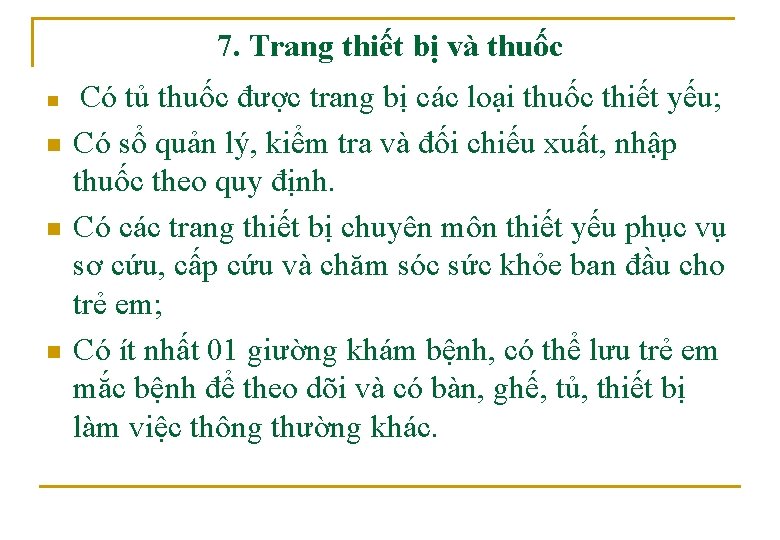 7. Trang thiết bị và thuốc

- Có tủ thuốc được trang bị các loại thuốc thiết yếu;
- Có sổ quản lý, kiểm tra và đối chiếu xuất, nhập thuốc theo quy định.
- Có các trang thiết bị chuyên môn thiết yếu phục vụ sơ cứu, cấp cứu và chăm sóc sức khỏe ban đầu cho trẻ em;
- Có ít nhất 01 giường khám bệnh, có thể lưu trẻ em mắc bệnh để theo dõi và có bàn, ghế, tủ, thiết bị làm việc thông thường khác.